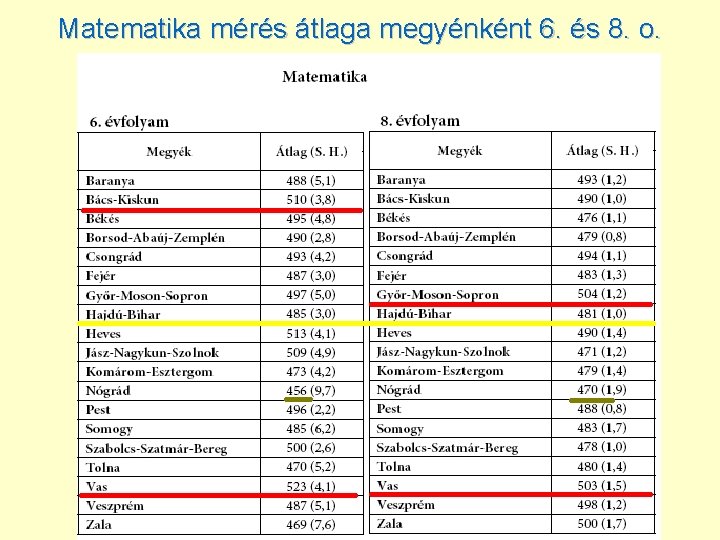 Matematika mérés átlaga megyénként 6. és 8. o.

Matematika

6. évfolyam

| Megyék | Átlag (S. H.) |
|---|---|
| Baranya | 488 (5,1) |
| Bács-Kiskun | 510 (3,8) |
| Békés | 495 (4,8) |
| Borsod-Abaúj-Zemplén | 490 (2,8) |
| Csongrád | 493 (4,2) |
| Fejér | 487 (3,0) |
| Győr-Moson-Sopron | 497 (5,0) |
| Hajdú-Bihar | 485 (3,0) |
| Heves | 513 (4,1) |
| Jász-Nagykun-Szolnok | 509 (4,9) |
| Komárom-Esztergom | 473 (4,2) |
| Nógrád | 456 (9,7) |
| Pest | 496 (2,2) |
| Somogy | 485 (6,2) |
| Szabolcs-Szatmár-Bereg | 500 (2,6) |
| Tolna | 470 (5,2) |
| Vas | 523 (4,1) |
| Veszprém | 487 (5,1) |
| Zala | 469 (7,6) |

8. évfolyam

| Megyék | Átlag (S. H.) |
|---|---|
| Baranya | 493 (1,2) |
| Bács-Kiskun | 490 (1,0) |
| Békés | 476 (1,1) |
| Borsod-Abaúj-Zemplén | 479 (0,8) |
| Csongrád | 494 (1,1) |
| Fejér | 483 (1,3) |
| Győr-Moson-Sopron | 504 (1,2) |
| Hajdú-Bihar | 481 (1,0) |
| Heves | 490 (1,4) |
| Jász-Nagykun-Szolnok | 471 (1,2) |
| Komárom-Esztergom | 479 (1,4) |
| Nógrád | 470 (1,9) |
| Pest | 488 (0,8) |
| Somogy | 483 (1,7) |
| Szabolcs-Szatmár-Bereg | 478 (1,0) |
| Tolna | 480 (1,4) |
| Vas | 503 (1,5) |
| Veszprém | 498 (1,2) |
| Zala | 500 (1,7) |